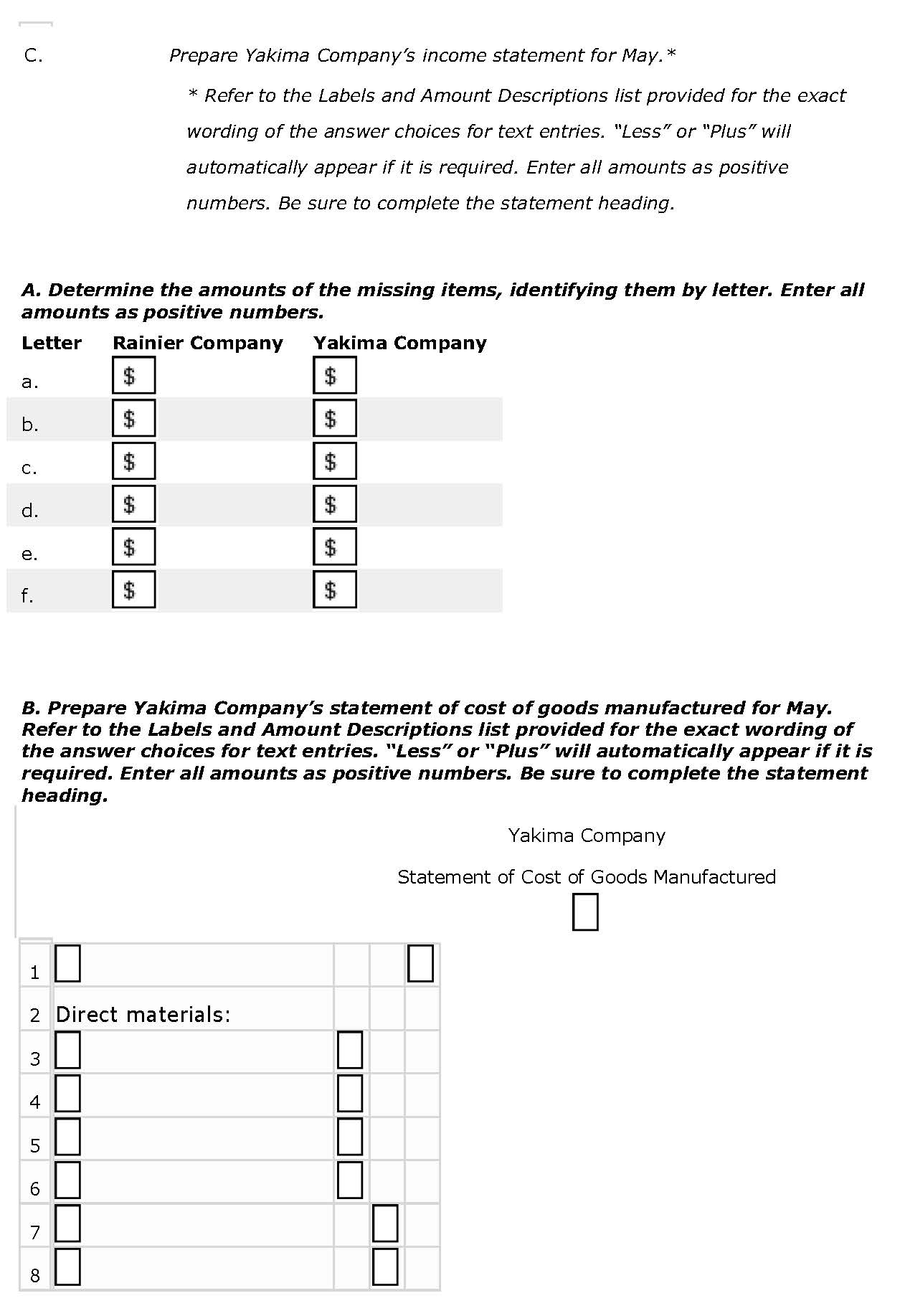 C. Prepare Yakima Company's income statement for May.*

* Refer to the Labels and Amount Descriptions list provided for the exact wording of the answer choices for text entries. "Less" or "Plus" will automatically appear if it is required. Enter all amounts as positive numbers. Be sure to complete the statement heading.

A. Determine the amounts of the missing items, identifying them by letter. Enter all amounts as positive numbers.

| Letter | Rainier Company | Yakima Company |
|---|---|---|
| a. | $ | $ |
| b. | $ | $ |
| c. | $ | $ |
| d. | $ | $ |
| e. | $ | $ |
| f. | $ | $ |

B. Prepare Yakima Company's statement of cost of goods manufactured for May. Refer to the Labels and Amount Descriptions list provided for the exact wording of the answer choices for text entries. "Less" or "Plus" will automatically appear if it is required. Enter all amounts as positive numbers. Be sure to complete the statement heading.

Yakima Company

Statement of Cost of Goods Manufactured

| | | | | |
|---|---|---|---|---|
| 1 | | | | |
| 2 | Direct materials: | | | |
| 3 | | | | |
| 4 | | | | |
| 5 | | | | |
| 6 | | | | |
| 7 | | | | |
| 8 | | | | |